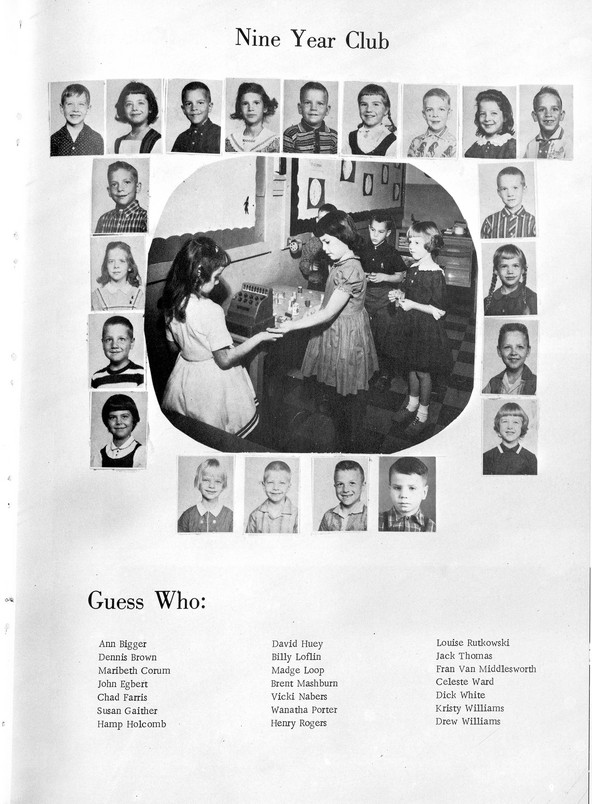 Nine Year Club

Guess Who:

Ann Bigger
Dennis Brown
Maribeth Corum
John Egbert
Chad Farris
Susan Gaither
Hamp Holcomb

David Huey
Billy Loflin
Madge Loop
Brent Mashburn
Vicki Nabers
Wanatha Porter
Henry Rogers

Louise Rutkowski
Jack Thomas
Fran Van Middlesworth
Celeste Ward
Dick White
Kristy Williams
Drew Williams